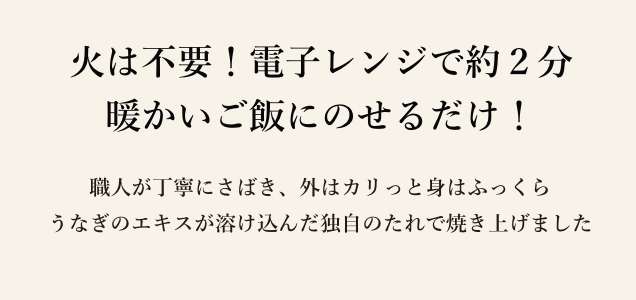 火は不要！電子レンジで約２分
暖かいご飯にのせるだけ！

職人が丁寧にさばき、外はカリっと身はふっくら
うなぎのエキスが溶け込んだ独自のたれで焼き上げました